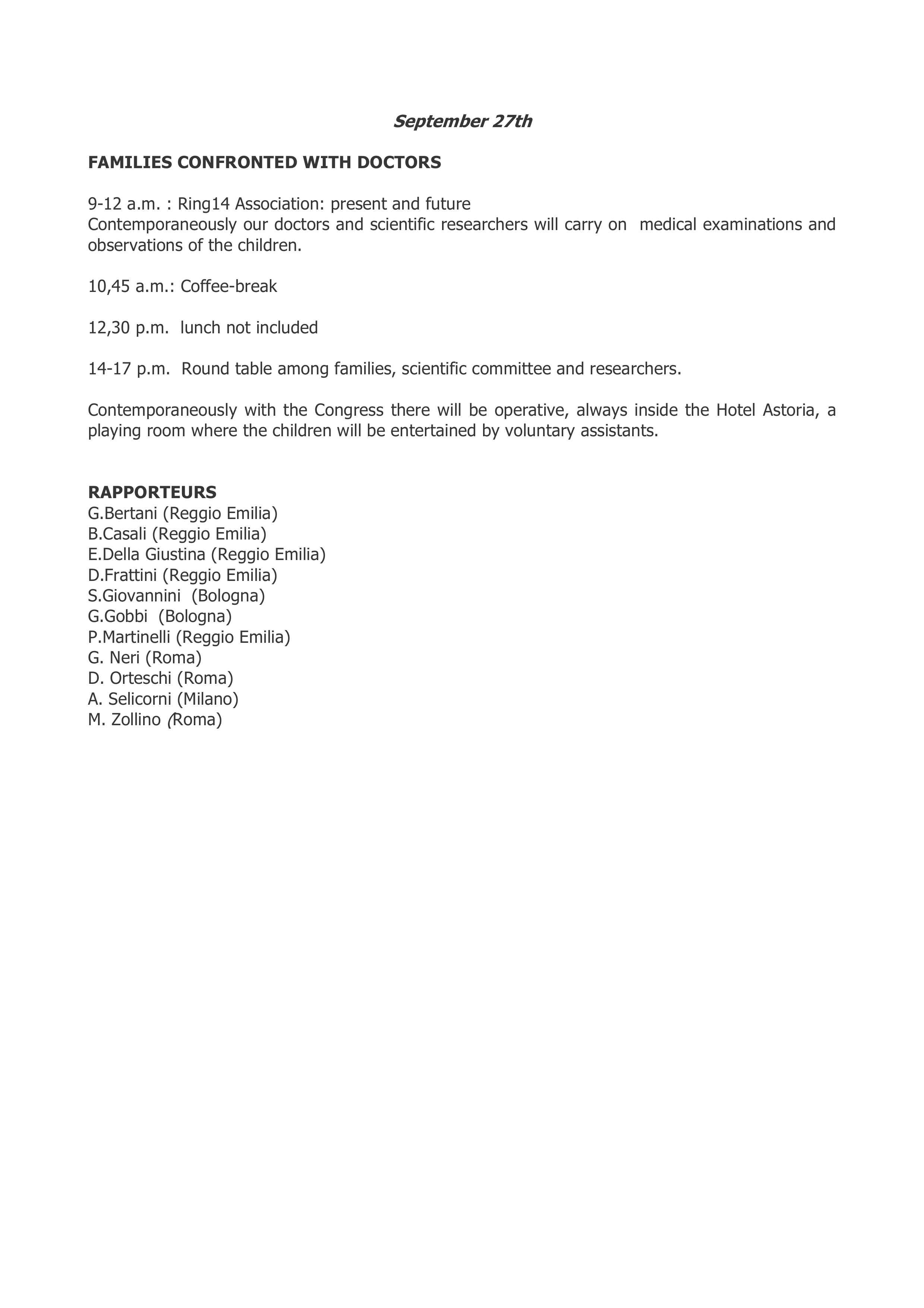 September 27th

FAMILIES CONFRONTED WITH DOCTORS

9-12 a.m. : Ring14 Association: present and future
Contemporaneously our doctors and scientific researchers will carry on medical examinations and observations of the children.

10,45 a.m.: Coffee-break

12,30 p.m. lunch not included

14-17 p.m. Round table among families, scientific committee and researchers.

Contemporaneously with the Congress there will be operative, always inside the Hotel Astoria, a playing room where the children will be entertained by voluntary assistants.

RAPPORTEURS
G.Bertani (Reggio Emilia)
B.Casali (Reggio Emilia)
E.Della Giustina (Reggio Emilia)
D.Frattini (Reggio Emilia)
S.Giovannini (Bologna)
G.Gobbi (Bologna)
P.Martinelli (Reggio Emilia)
G. Neri (Roma)
D. Orteschi (Roma)
A. Selicorni (Milano)
M. Zollino (Roma)